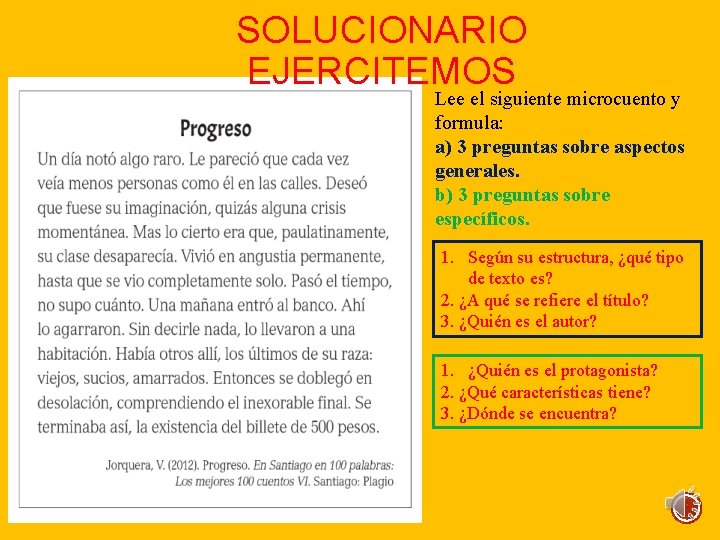 SOLUCIONARIO
EJERCITEMOS

Progreso

Un día notó algo raro. Le pareció que cada vez veía menos personas como él en las calles. Deseó que fuese su imaginación, quizás alguna crisis momentánea. Mas lo cierto era que, paulatinamente, su clase desaparecía. Vivió en angustia permanente, hasta que se vio completamente solo. Pasó el tiempo, no supo cuánto. Una mañana entró al banco. Ahí lo agarraron. Sin decirle nada, lo llevaron a una habitación. Había otros allí, los últimos de su raza: viejos, sucios, amarrados. Entonces se doblegó en desolación, comprendiendo el inexorable final. Se terminaba así, la existencia del billete de 500 pesos.

Jorquera, V. (2012). Progreso. En Santiago en 100 palabras: Los mejores 100 cuentos VI. Santiago: Plagio

Lee el siguiente microcuento y formula:
a) 3 preguntas sobre aspectos generales.
b) 3 preguntas sobre específicos.

1. Según su estructura, ¿qué tipo de texto es?
2. ¿A qué se refiere el título?
3. ¿Quién es el autor?

1. ¿Quién es el protagonista?
2. ¿Qué características tiene?
3. ¿Dónde se encuentra?